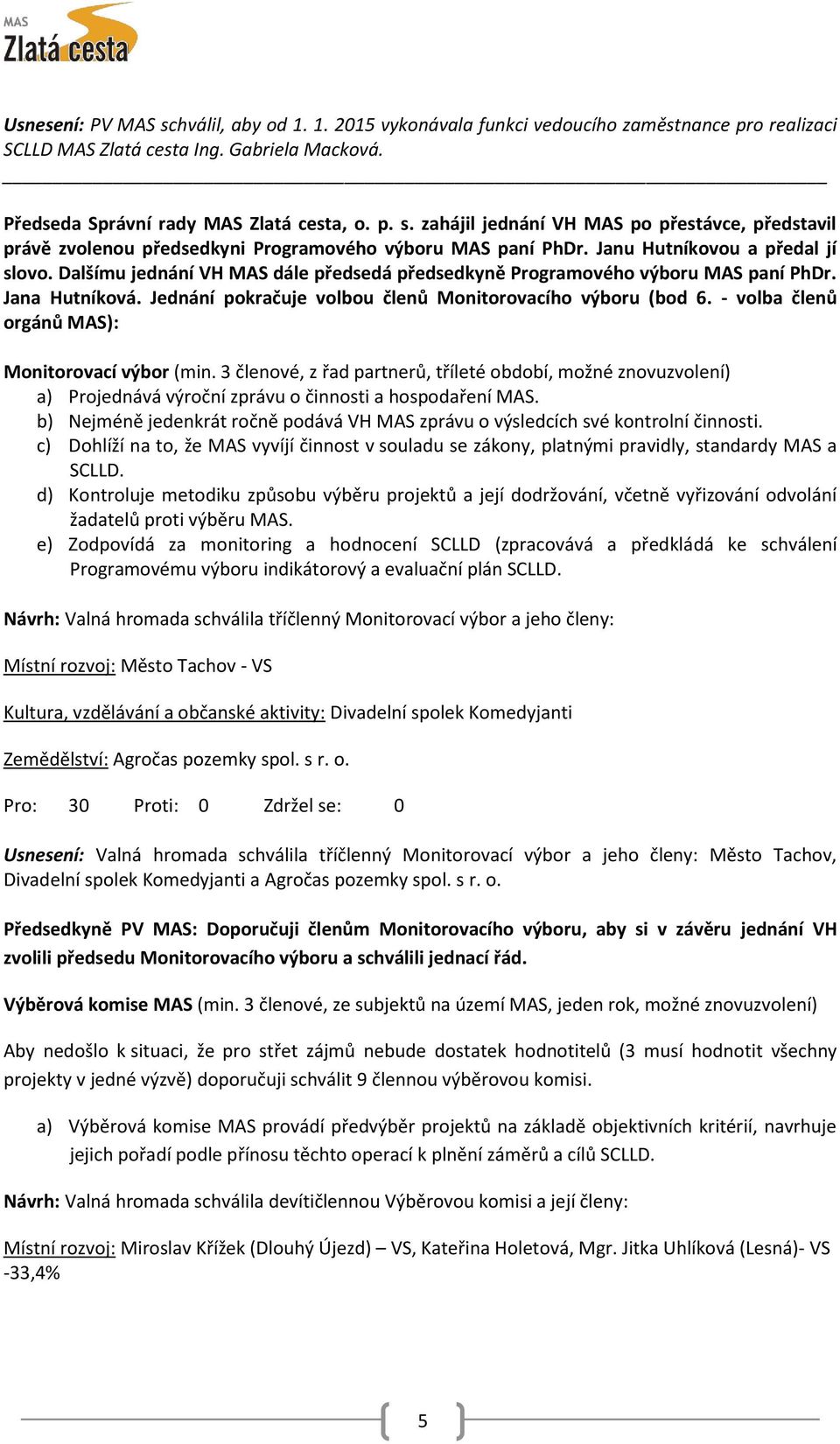 MAS
Zlatá cesta

Usnesení: PV MAS schválil, aby od 1. 1. 2015 vykonávala funkci vedoucího zaměstnance pro realizaci SCLLD MAS Zlatá cesta Ing. Gabriela Macková.

Předseda Správní rady MAS Zlatá cesta, o. p. s. zahájil jednání VH MAS po přestávce, představil právě zvolenou předsedkyni Programového výboru MAS paní PhDr. Janu Hutníkovou a předal jí slovo. Dalšímu jednání VH MAS dále předsedá předsedkyně Programového výboru MAS paní PhDr. Jana Hutníková. Jednání pokračuje volbou členů Monitorovacího výboru (bod 6. - volba členů orgánů MAS):

Monitorovací výbor (min. 3 členové, z řad partnerů, tříleté období, možné znovuzvolení)
a) Projednává výroční zprávu o činnosti a hospodaření MAS.
b) Nejméně jedenkrát ročně podává VH MAS zprávu o výsledcích své kontrolní činnosti.
c) Dohlíží na to, že MAS vyvíjí činnost v souladu se zákony, platnými pravidly, standardy MAS a SCLLD.
d) Kontroluje metodiku způsobu výběru projektů a její dodržování, včetně vyřizování odvolání žadatelů proti výběru MAS.
e) Zodpovídá za monitoring a hodnocení SCLLD (zpracovává a předkládá ke schválení Programovému výboru indikátorový a evaluační plán SCLLD.

Návrh: Valná hromada schválila tříčlenný Monitorovací výbor a jeho členy:

Místní rozvoj: Město Tachov - VS

Kultura, vzdělávání a občanské aktivity: Divadelní spolek Komedyjanti

Zemědělství: Agročas pozemky spol. s r. o.

Pro: 30 Proti: 0 Zdržel se: 0

Usnesení: Valná hromada schválila tříčlenný Monitorovací výbor a jeho členy: Město Tachov, Divadelní spolek Komedyjanti a Agročas pozemky spol. s r. o.

Předsedkyně PV MAS: Doporučuji členům Monitorovacího výboru, aby si v závěru jednání VH zvolili předsedu Monitorovacího výboru a schválili jednací řád.

Výběrová komise MAS (min. 3 členové, ze subjektů na území MAS, jeden rok, možné znovuzvolení)

Aby nedošlo k situaci, že pro střet zájmů nebude dostatek hodnotitelů (3 musí hodnotit všechny projekty v jedné výzvě) doporučuji schválit 9 člennou výběrovou komisi.

a) Výběrová komise MAS provádí předvýběr projektů na základě objektivních kritérií, navrhuje jejich pořadí podle přínosu těchto operací k plnění záměrů a cílů SCLLD.

Návrh: Valná hromada schválila devítičlennou Výběrovou komisi a její členy:

Místní rozvoj: Miroslav Křížek (Dlouhý Újezd) – VS, Kateřina Holetová, Mgr. Jitka Uhlíková (Lesná)- VS -33,4%

5